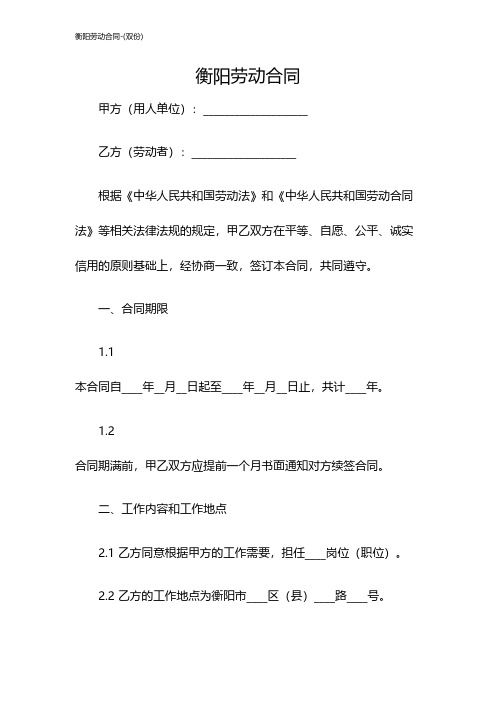 衡阳劳动合同-(双份)

衡阳劳动合同

甲方（用人单位）：__________________

乙方（劳动者）：__________________

根据《中华人民共和国劳动法》和《中华人民共和国劳动合同法》等相关法律法规的规定，甲乙双方在平等、自愿、公平、诚实信用的原则基础上，经协商一致，签订本合同，共同遵守。

一、合同期限

1.1

本合同自____年__月__日起至____年__月__日止，共计____年。

1.2

合同期满前，甲乙双方应提前一个月书面通知对方续签合同。

二、工作内容和工作地点

2.1 乙方同意根据甲方的工作需要，担任____岗位（职位）。

2.2 乙方的工作地点为衡阳市____区（县）____路____号。